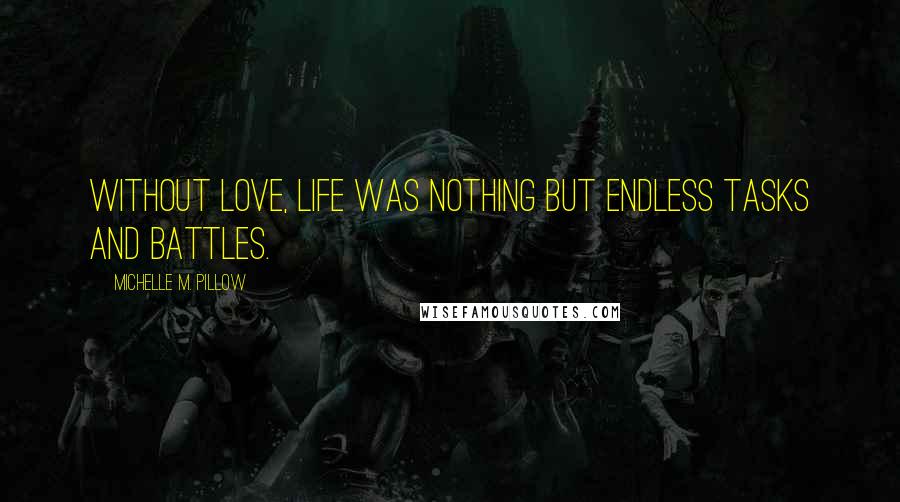 WITHOUT LOVE, LIFE WAS NOTHING BUT ENDLESS TASKS AND BATTLES.

MICHELLE M. PILLOW

WISEFAMOUSQUOTES.COM